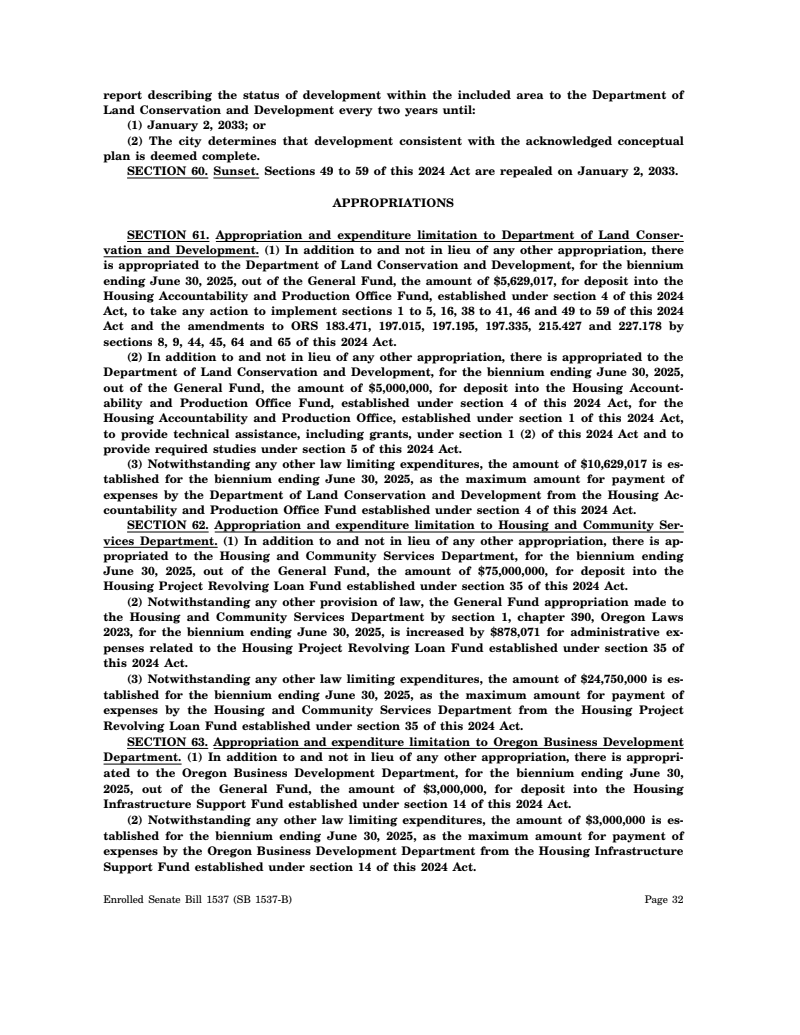 report describing the status of development within the included area to the Department of Land Conservation and Development every two years until:

(1) January 2, 2033; or

(2) The city determines that development consistent with the acknowledged conceptual plan is deemed complete.

SECTION 60. Sunset. Sections 49 to 59 of this 2024 Act are repealed on January 2, 2033.

APPROPRIATIONS

SECTION 61. Appropriation and expenditure limitation to Department of Land Conservation and Development. (1) In addition to and not in lieu of any other appropriation, there is appropriated to the Department of Land Conservation and Development, for the biennium ending June 30, 2025, out of the General Fund, the amount of $5,629,017, for deposit into the Housing Accountability and Production Office Fund, established under section 4 of this 2024 Act, to take any action to implement sections 1 to 5, 16, 38 to 41, 46 and 49 to 59 of this 2024 Act and the amendments to ORS 183.471, 197.015, 197.195, 197.335, 215.427 and 227.178 by sections 8, 9, 44, 45, 64 and 65 of this 2024 Act.

(2) In addition to and not in lieu of any other appropriation, there is appropriated to the Department of Land Conservation and Development, for the biennium ending June 30, 2025, out of the General Fund, the amount of $5,000,000, for deposit into the Housing Accountability and Production Office Fund, established under section 4 of this 2024 Act, for the Housing Accountability and Production Office, established under section 1 of this 2024 Act, to provide technical assistance, including grants, under section 1 (2) of this 2024 Act and to provide required studies under section 5 of this 2024 Act.

(3) Notwithstanding any other law limiting expenditures, the amount of $10,629,017 is established for the biennium ending June 30, 2025, as the maximum amount for payment of expenses by the Department of Land Conservation and Development from the Housing Accountability and Production Office Fund established under section 4 of this 2024 Act.

SECTION 62. Appropriation and expenditure limitation to Housing and Community Services Department. (1) In addition to and not in lieu of any other appropriation, there is appropriated to the Housing and Community Services Department, for the biennium ending June 30, 2025, out of the General Fund, the amount of $75,000,000, for deposit into the Housing Project Revolving Loan Fund established under section 35 of this 2024 Act.

(2) Notwithstanding any other provision of law, the General Fund appropriation made to the Housing and Community Services Department by section 1, chapter 390, Oregon Laws 2023, for the biennium ending June 30, 2025, is increased by $878,071 for administrative expenses related to the Housing Project Revolving Loan Fund established under section 35 of this 2024 Act.

(3) Notwithstanding any other law limiting expenditures, the amount of $24,750,000 is established for the biennium ending June 30, 2025, as the maximum amount for payment of expenses by the Housing and Community Services Department from the Housing Project Revolving Loan Fund established under section 35 of this 2024 Act.

SECTION 63. Appropriation and expenditure limitation to Oregon Business Development Department. (1) In addition to and not in lieu of any other appropriation, there is appropriated to the Oregon Business Development Department, for the biennium ending June 30, 2025, out of the General Fund, the amount of $3,000,000, for deposit into the Housing Infrastructure Support Fund established under section 14 of this 2024 Act.

(2) Notwithstanding any other law limiting expenditures, the amount of $3,000,000 is established for the biennium ending June 30, 2025, as the maximum amount for payment of expenses by the Oregon Business Development Department from the Housing Infrastructure Support Fund established under section 14 of this 2024 Act.

Enrolled Senate Bill 1537 (SB 1537-B) Page 32